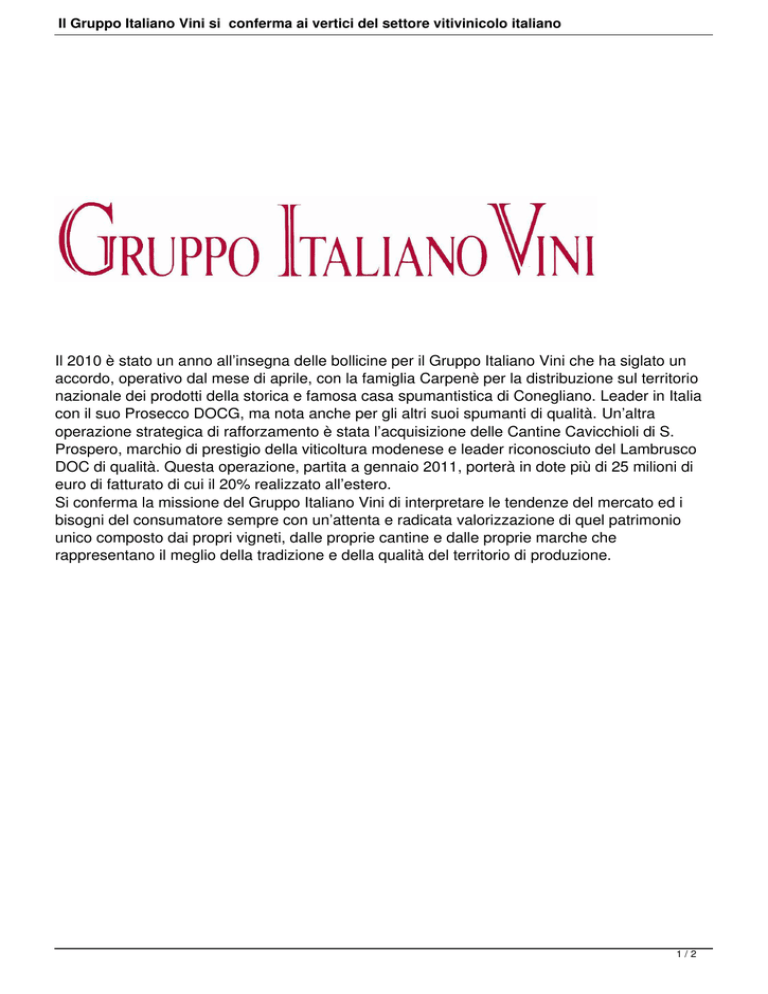 Il Gruppo Italiano Vini si  conferma ai vertici del settore vitivinicolo italiano

GRUPPO ITALIANO VINI

Il 2010 è stato un anno all'insegna delle bollicine per il Gruppo Italiano Vini che ha siglato un accordo, operativo dal mese di aprile, con la famiglia Carpenè per la distribuzione sul territorio nazionale dei prodotti della storica e famosa casa spumantistica di Conegliano. Leader in Italia con il suo Prosecco DOCG, ma nota anche per gli altri suoi spumanti di qualità. Un'altra operazione strategica di rafforzamento è stata l'acquisizione delle Cantine Cavicchioli di S. Prospero, marchio di prestigio della viticoltura modenese e leader riconosciuto del Lambrusco DOC di qualità. Questa operazione, partita a gennaio 2011, porterà in dote più di 25 milioni di euro di fatturato di cui il 20% realizzato all'estero.
Si conferma la missione del Gruppo Italiano Vini di interpretare le tendenze del mercato ed i bisogni del consumatore sempre con un'attenta e radicata valorizzazione di quel patrimonio unico composto dai propri vigneti, dalle proprie cantine e dalle proprie marche che rappresentano il meglio della tradizione e della qualità del territorio di produzione.

1 / 2